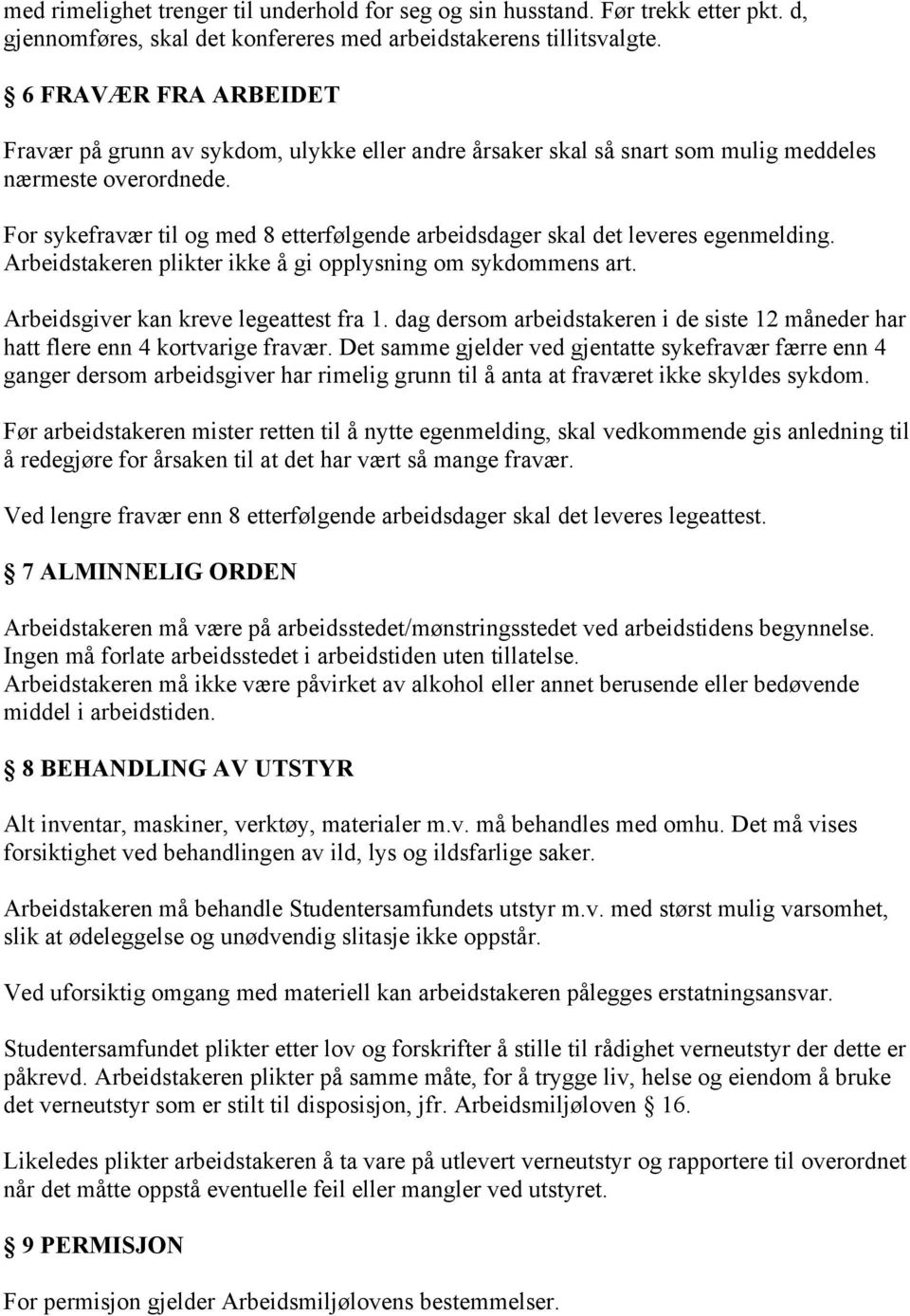 med rimelighet trenger til underhold for seg og sin husstand. Før trekk etter pkt. d, gjennomføres, skal det konfereres med arbeidstakerens tillitsvalgte.

§ 6 FRAVÆR FRA ARBEIDET

Fravær på grunn av sykdom, ulykke eller andre årsaker skal så snart som mulig meddeles nærmeste overordnede.

For sykefravær til og med 8 etterfølgende arbeidsdager skal det leveres egenmelding. Arbeidstakeren plikter ikke å gi opplysning om sykdommens art.

Arbeidsgiver kan kreve legeattest fra 1. dag dersom arbeidstakeren i de siste 12 måneder har hatt flere enn 4 kortvarige fravær. Det samme gjelder ved gjentatte sykefravær færre enn 4 ganger dersom arbeidsgiver har rimelig grunn til å anta at fraværet ikke skyldes sykdom.

Før arbeidstakeren mister retten til å nytte egenmelding, skal vedkommende gis anledning til å redegjøre for årsaken til at det har vært så mange fravær.

Ved lengre fravær enn 8 etterfølgende arbeidsdager skal det leveres legeattest.

§ 7 ALMINNELIG ORDEN

Arbeidstakeren må være på arbeidsstedet/mønstringsstedet ved arbeidstidens begynnelse. Ingen må forlate arbeidsstedet i arbeidstiden uten tillatelse.
Arbeidstakeren må ikke være påvirket av alkohol eller annet berusende eller bedøvende middel i arbeidstiden.

§ 8 BEHANDLING AV UTSTYR

Alt inventar, maskiner, verktøy, materialer m.v. må behandles med omhu. Det må vises forsiktighet ved behandlingen av ild, lys og ildsfarlige saker.

Arbeidstakeren må behandle Studentersamfundets utstyr m.v. med størst mulig varsomhet, slik at ødeleggelse og unødvendig slitasje ikke oppstår.

Ved uforsiktig omgang med materiell kan arbeidstakeren pålegges erstatningsansvar.

Studentersamfundet plikter etter lov og forskrifter å stille til rådighet verneutstyr der dette er påkrevd. Arbeidstakeren plikter på samme måte, for å trygge liv, helse og eiendom å bruke det verneutstyr som er stilt til disposisjon, jfr. Arbeidsmiljøloven § 16.

Likeledes plikter arbeidstakeren å ta vare på utlevert verneutstyr og rapportere til overordnet når det måtte oppstå eventuelle feil eller mangler ved utstyret.

§ 9 PERMISJON

For permisjon gjelder Arbeidsmiljølovens bestemmelser.